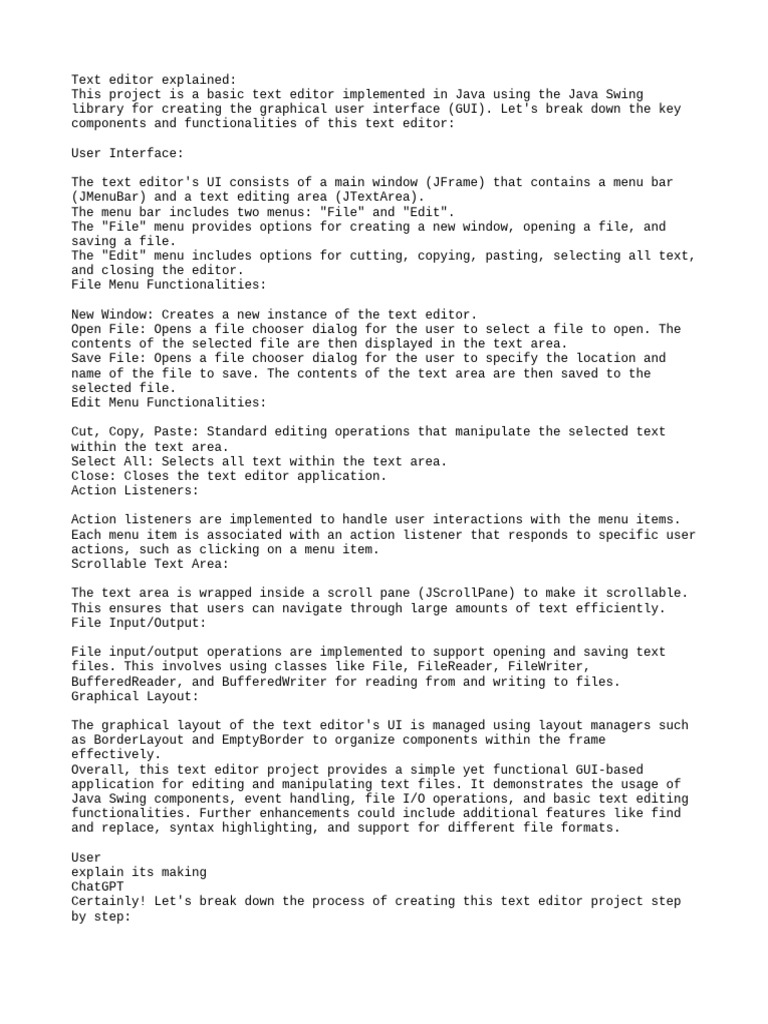 Text editor explained:
This project is a basic text editor implemented in Java using the Java Swing library for creating the graphical user interface (GUI). Let's break down the key components and functionalities of this text editor:

User Interface:

The text editor's UI consists of a main window (JFrame) that contains a menu bar (JMenuBar) and a text editing area (JTextArea).
The menu bar includes two menus: "File" and "Edit".
The "File" menu provides options for creating a new window, opening a file, and saving a file.
The "Edit" menu includes options for cutting, copying, pasting, selecting all text, and closing the editor.
File Menu Functionalities:

New Window: Creates a new instance of the text editor.
Open File: Opens a file chooser dialog for the user to select a file to open. The contents of the selected file are then displayed in the text area.
Save File: Opens a file chooser dialog for the user to specify the location and name of the file to save. The contents of the text area are then saved to the selected file.
Edit Menu Functionalities:

Cut, Copy, Paste: Standard editing operations that manipulate the selected text within the text area.
Select All: Selects all text within the text area.
Close: Closes the text editor application.
Action Listeners:

Action listeners are implemented to handle user interactions with the menu items. Each menu item is associated with an action listener that responds to specific user actions, such as clicking on a menu item.
Scrollable Text Area:

The text area is wrapped inside a scroll pane (JScrollPane) to make it scrollable. This ensures that users can navigate through large amounts of text efficiently.
File Input/Output:

File input/output operations are implemented to support opening and saving text files. This involves using classes like File, FileReader, FileWriter, BufferedReader, and BufferedWriter for reading from and writing to files.
Graphical Layout:

The graphical layout of the text editor's UI is managed using layout managers such as BorderLayout and EmptyBorder to organize components within the frame effectively.
Overall, this text editor project provides a simple yet functional GUI-based application for editing and manipulating text files. It demonstrates the usage of Java Swing components, event handling, file I/O operations, and basic text editing functionalities. Further enhancements could include additional features like find and replace, syntax highlighting, and support for different file formats.

User
explain its making
ChatGPT
Certainly! Let's break down the process of creating this text editor project step by step: